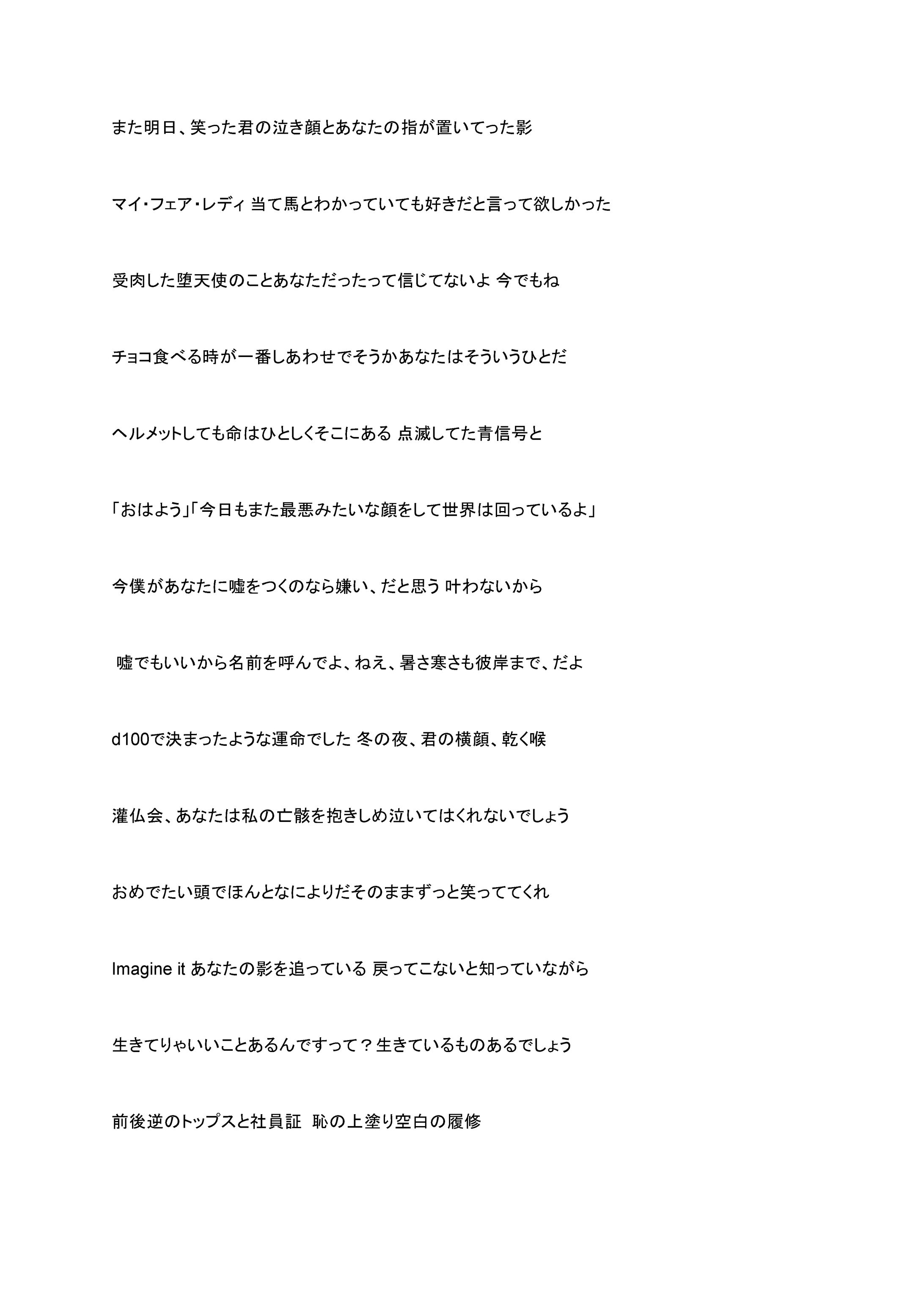 また明日、笑った君の泣き顔とあなたの指が置いてった影

マイ・フェア・レディ 当て馬とわかっていても好きだと言って欲しかった

受肉した堕天使のことあなただったって信じてないよ 今でもね

チョコ食べる時が一番しあわせでそうかあなたはそういうひとだ

ヘルメットしても命はひとしくそこにある 点滅してた青信号と

「おはよう」「今日もまた最悪みたいな顔をして世界は回っているよ」

今僕があなたに嘘をつくのなら嫌い、だと思う 叶わないから

嘘でもいいから名前を呼んでよ、ねえ、暑さ寒さも彼岸まで、だよ

d100で決まったような運命でした 冬の夜、君の横顔、乾く喉

灌仏会、あなたは私の亡骸を抱きしめ泣いてはくれないでしょう

おめでたい頭でほんとなによりだそのままずっと笑っててくれ

Imagine it あなたの影を追っている 戻ってこないと知っていながら

生きてりゃいいことあるんですって？生きているものあるでしょう

前後逆のトップスと社員証 恥の上塗り空白の履修